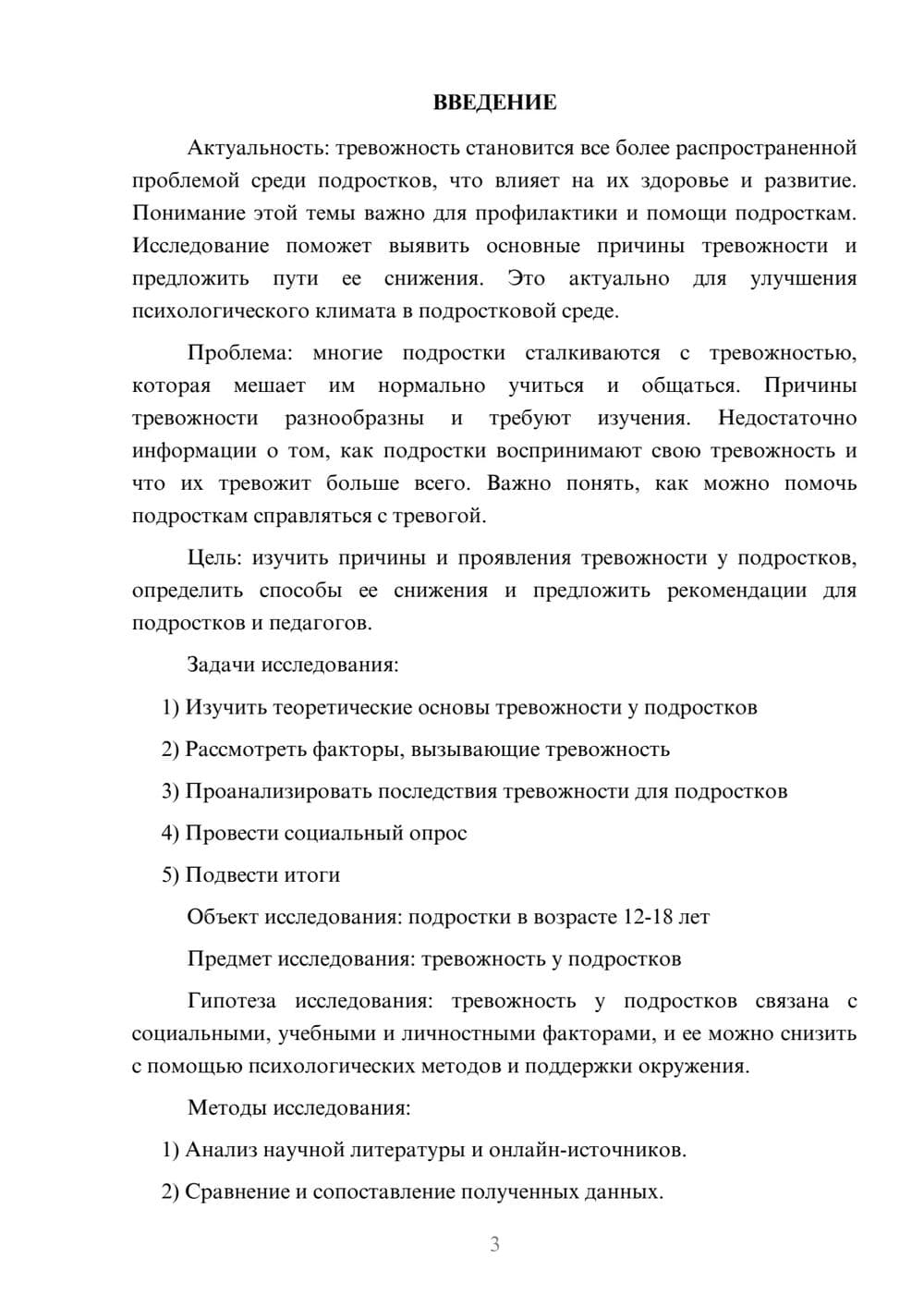 ВВЕДЕНИЕ

Актуальность: тревожность становится все более распространенной проблемой среди подростков, что влияет на их здоровье и развитие. Понимание этой темы важно для профилактики и помощи подросткам. Исследование поможет выявить основные причины тревожности и предложить пути ее снижения. Это актуально для улучшения психологического климата в подростковой среде.

Проблема: многие подростки сталкиваются с тревожностью, которая мешает им нормально учиться и общаться. Причины тревожности разнообразны и требуют изучения. Недостаточно информации о том, как подростки воспринимают свою тревожность и что их тревожит больше всего. Важно понять, как можно помочь подросткам справляться с тревогой.

Цель: изучить причины и проявления тревожности у подростков, определить способы ее снижения и предложить рекомендации для подростков и педагогов.

Задачи исследования:

1) Изучить теоретические основы тревожности у подростков

2) Рассмотреть факторы, вызывающие тревожность

3) Проанализировать последствия тревожности для подростков

4) Провести социальный опрос

5) Подвести итоги

Объект исследования: подростки в возрасте 12-18 лет

Предмет исследования: тревожность у подростков

Гипотеза исследования: тревожность у подростков связана с социальными, учебными и личностными факторами, и ее можно снизить с помощью психологических методов и поддержки окружения.

Методы исследования:

1) Анализ научной литературы и онлайн-источников.

2) Сравнение и сопоставление полученных данных.

3